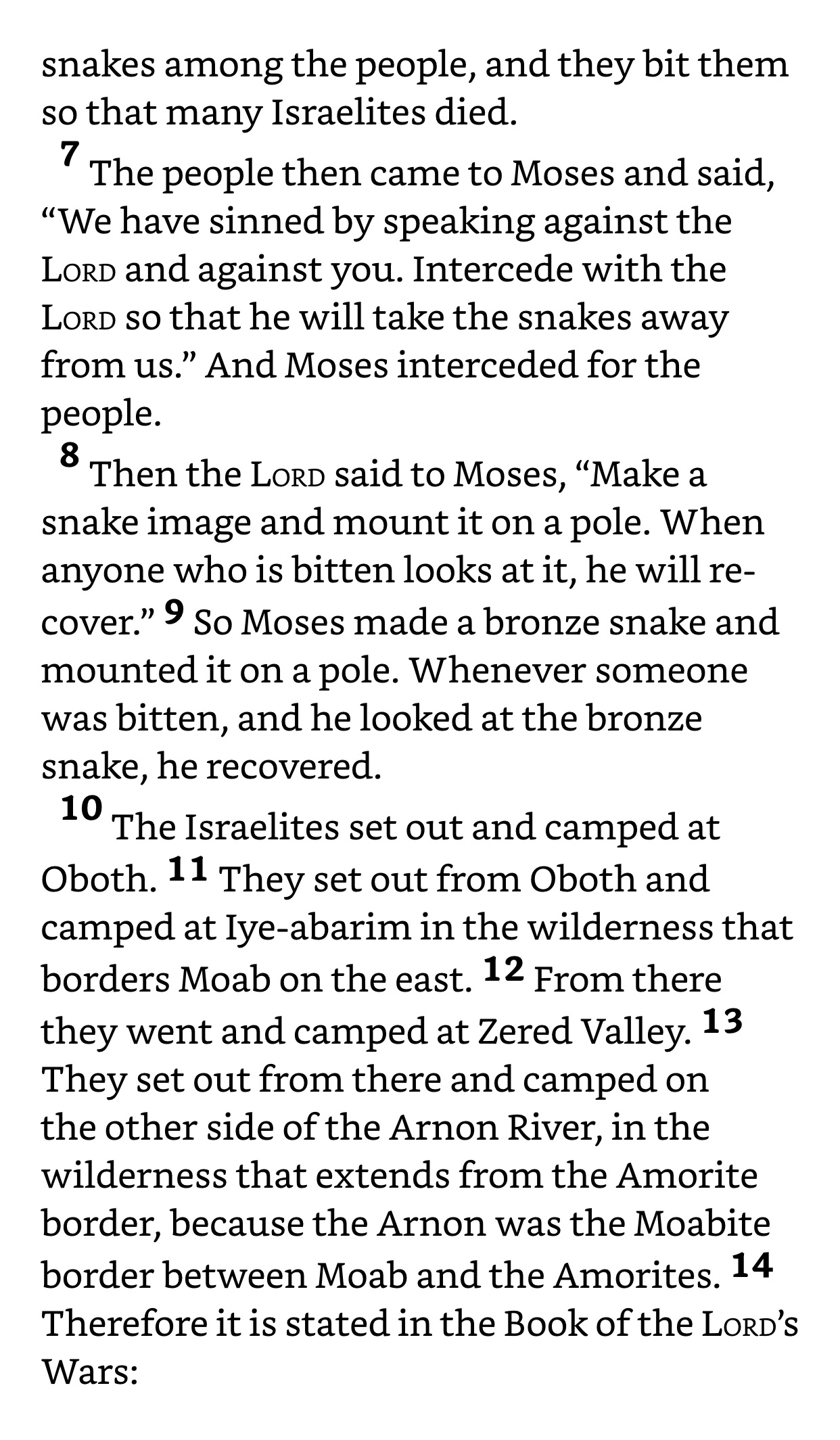 snakes among the people, and they bit them so that many Israelites died.

7 The people then came to Moses and said, “We have sinned by speaking against the LORD and against you. Intercede with the LORD so that he will take the snakes away from us.” And Moses interceded for the people.

8 Then the LORD said to Moses, “Make a snake image and mount it on a pole. When anyone who is bitten looks at it, he will recover.” 9 So Moses made a bronze snake and mounted it on a pole. Whenever someone was bitten, and he looked at the bronze snake, he recovered.

10 The Israelites set out and camped at Oboth. 11 They set out from Oboth and camped at Iye-abarim in the wilderness that borders Moab on the east. 12 From there they went and camped at Zered Valley. 13 They set out from there and camped on the other side of the Arnon River, in the wilderness that extends from the Amorite border, because the Arnon was the Moabite border between Moab and the Amorites. 14 Therefore it is stated in the Book of the LORD’s Wars: